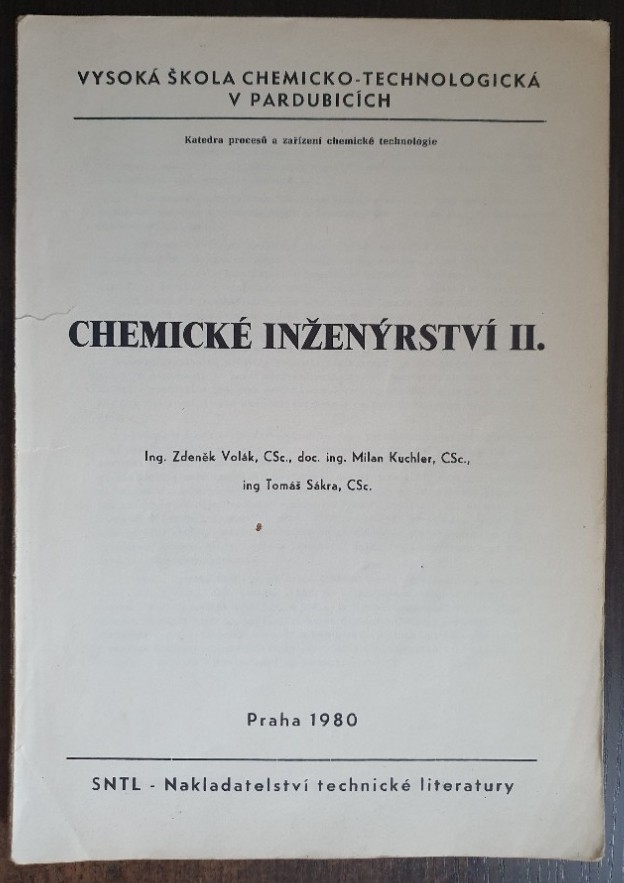 VYSOKÁ ŠKOLA CHEMICKO-TECHNOLOGICKÁ
V PARDUBICÍCH

Katedra procesů a zařízení chemické technologie

CHEMICKÉ INŽENÝRSTVÍ II.

Ing. Zdeněk Volák, CSc., doc. ing. Milan Kuchler, CSc.,
ing Tomáš Sákra, CSc.

Praha 1980

SNTL - Nakladatelství technické literatury